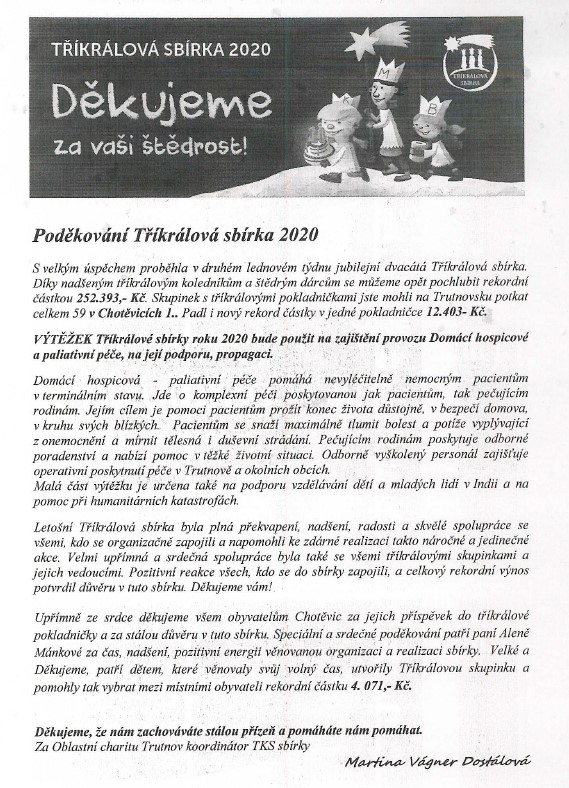 TŘÍKRÁLOVÁ SBÍRKA 2020

Děkujeme
za vaši štědrost!

K M B

TŘÍKRÁLOVÁ SBÍRKA

Poděkování Tříkrálová sbírka 2020

S velkým úspěchem proběhla v druhém lednovém týdnu jubilejní dvacátá Tříkrálová sbírka. Díky nadšeným tříkrálovým koledníkům a štědrým dárcům se můžeme opět pochlubit rekordní částkou 252.393,- Kč. Skupinek s tříkrálovými pokladničkami jste mohli na Trutnovsku potkat celkem 59 v Chotěvicích 1.. Padl i nový rekord částky v jedné pokladničce 12.403- Kč.

VÝTĚŽEK Tříkrálové sbírky roku 2020 bude použit na zajištění provozu Domácí hospicové a paliativní péče, na její podporu, propagaci.

Domácí hospicová - paliativní péče pomáhá nevyléčitelně nemocným pacientům v terminálním stavu. Jde o komplexní péči poskytovanou jak pacientům, tak pečujícím rodinám. Jejím cílem je pomoci pacientům prožít konec života důstojně, v bezpečí domova, v kruhu svých blízkých. Pacientům se snaží maximálně tlumit bolest a potíže vyplývající z onemocnění a mírnit tělesná i duševní strádání. Pečujícím rodinám poskytuje odborné poradenství a nabízí pomoc v těžké životní situaci. Odborně vyškolený personál zajišťuje operativní poskytnutí péče v Trutnově a okolních obcích.
Malá část výtěžku je určena také na podporu vzdělávání dětí a mladých lidí v Indii a na pomoc při humanitárních katastrofách.

Letošní Tříkrálová sbírka byla plná překvapení, nadšení, radosti a skvělé spolupráce se všemi, kdo se organizačně zapojili a napomohli ke zdárné realizaci takto náročné a jedinečné akce. Velmi upřímná a srdečná spolupráce byla také se všemi tříkrálovými skupinkami a jejich vedoucími. Pozitivní reakce všech, kdo se do sbírky zapojili, a celkový rekordní výnos potvrdil důvěru v tuto sbírku. Děkujeme vám!

Upřímně ze srdce děkujeme všem obyvatelům Chotěvic za jejich příspěvek do tříkrálové pokladničky a za stálou důvěru v tuto sbírku. Speciální a srdečné poděkování patří paní Aleně Mánkové za čas, nadšení, pozitivní energii věnovanou organizaci a realizaci sbírky. Velké a Děkujeme, patří dětem, které věnovaly svůj volný čas, utvořily Tříkrálovou skupinku a pomohly tak vybrat mezi místními obyvateli rekordní částku 4. 071,- Kč.

Děkujeme, že nám zachováváte stálou přízeň a pomáháte nám pomáhat.
Za Oblastní charitu Trutnov koordinátor TKS sbírky

Martina Vágner Dostálová